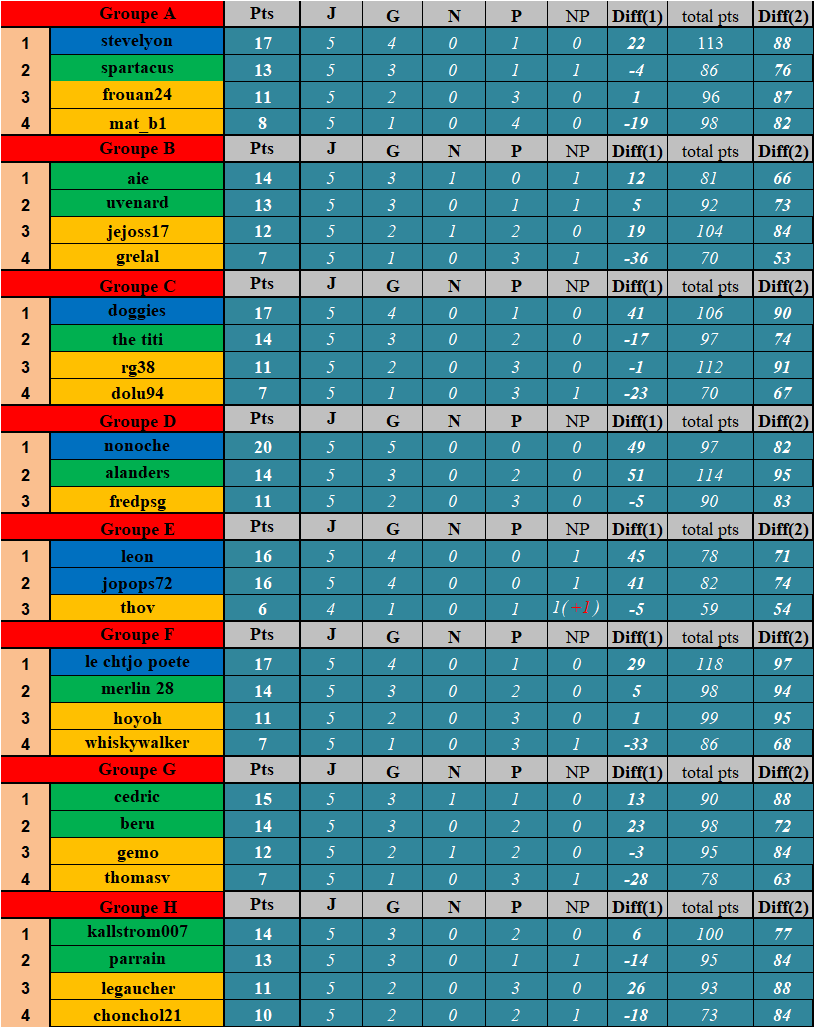 |  | Groupe A | Pts | J | G | N | P | NP | Diff(1) | total pts | Diff(2) |
|---|---|---|---|---|---|---|---|---|---|---|
| 1 | stevelyon | 17 | 5 | 4 | 0 | 1 | 0 | 22 | 113 | 88 |
| 2 | spartacus | 13 | 5 | 3 | 0 | 1 | 1 | -4 | 86 | 76 |
| 3 | frouan24 | 11 | 5 | 2 | 0 | 3 | 0 | 1 | 96 | 87 |
| 4 | mat_b1 | 8 | 5 | 1 | 0 | 4 | 0 | -19 | 98 | 82 |
|  | Groupe B | Pts | J | G | N | P | NP | Diff(1) | total pts | Diff(2) |
| 1 | aie | 14 | 5 | 3 | 1 | 0 | 1 | 12 | 81 | 66 |
| 2 | uvenard | 13 | 5 | 3 | 0 | 1 | 1 | 5 | 92 | 73 |
| 3 | jejoss17 | 12 | 5 | 2 | 1 | 2 | 0 | 19 | 104 | 84 |
| 4 | grelal | 7 | 5 | 1 | 0 | 3 | 1 | -36 | 70 | 53 |
|  | Groupe C | Pts | J | G | N | P | NP | Diff(1) | total pts | Diff(2) |
| 1 | doggies | 17 | 5 | 4 | 0 | 1 | 0 | 41 | 106 | 90 |
| 2 | the titi | 14 | 5 | 3 | 0 | 2 | 0 | -17 | 97 | 74 |
| 3 | rg38 | 11 | 5 | 2 | 0 | 3 | 0 | -1 | 112 | 91 |
| 4 | dolu94 | 7 | 5 | 1 | 0 | 3 | 1 | -23 | 70 | 67 |
|  | Groupe D | Pts | J | G | N | P | NP | Diff(1) | total pts | Diff(2) |
| 1 | nonoche | 20 | 5 | 5 | 0 | 0 | 0 | 49 | 97 | 82 |
| 2 | alanders | 14 | 5 | 3 | 0 | 2 | 0 | 51 | 114 | 95 |
| 3 | fredpsg | 11 | 5 | 2 | 0 | 3 | 0 | -5 | 90 | 83 |
|  | Groupe E | Pts | J | G | N | P | NP | Diff(1) | total pts | Diff(2) |
| 1 | leon | 16 | 5 | 4 | 0 | 0 | 1 | 45 | 78 | 71 |
| 2 | jopops72 | 16 | 5 | 4 | 0 | 0 | 1 | 41 | 82 | 74 |
| 3 | thov | 6 | 4 | 1 | 0 | 1 | 1(+1) | -5 | 59 | 54 |
|  | Groupe F | Pts | J | G | N | P | NP | Diff(1) | total pts | Diff(2) |
| 1 | le chtjo poete | 17 | 5 | 4 | 0 | 1 | 0 | 29 | 118 | 97 |
| 2 | merlin 28 | 14 | 5 | 3 | 0 | 2 | 0 | 5 | 98 | 94 |
| 3 | hoyoh | 11 | 5 | 2 | 0 | 3 | 0 | 1 | 99 | 95 |
| 4 | whiskywalker | 7 | 5 | 1 | 0 | 3 | 1 | -33 | 86 | 68 |
|  | Groupe G | Pts | J | G | N | P | NP | Diff(1) | total pts | Diff(2) |
| 1 | cedric | 15 | 5 | 3 | 1 | 1 | 0 | 13 | 90 | 88 |
| 2 | beru | 14 | 5 | 3 | 0 | 2 | 0 | 23 | 98 | 72 |
| 3 | gemo | 12 | 5 | 2 | 1 | 2 | 0 | -3 | 95 | 84 |
| 4 | thomasv | 7 | 5 | 1 | 0 | 3 | 1 | -28 | 78 | 63 |
|  | Groupe H | Pts | J | G | N | P | NP | Diff(1) | total pts | Diff(2) |
| 1 | kallstrom007 | 14 | 5 | 3 | 0 | 2 | 0 | 6 | 100 | 77 |
| 2 | parrain | 13 | 5 | 3 | 0 | 1 | 1 | -14 | 95 | 84 |
| 3 | legaucher | 11 | 5 | 2 | 0 | 3 | 0 | 26 | 93 | 88 |
| 4 | chonchol21 | 10 | 5 | 2 | 0 | 2 | 1 | -18 | 73 | 84 |